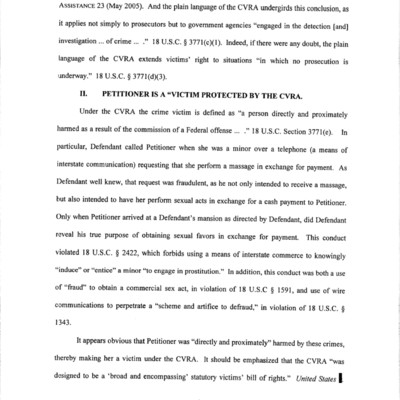 ASSISTANCE 23 (May 2005). And the plain language of the CVRA undergirds this conclusion, as it applies not simply to prosecutors but to government agencies "engaged in the detection [and] investigation ... of crime ... ." 18 U.S.C. § 3771(c)(1). Indeed, if there were any doubt, the plain language of the CVRA extends victims' right to situations "in which no prosecution is underway." 18 U.S.C. § 3771(d)(3).

II. PETITIONER IS A "VICTIM PROTECTED BY THE CVRA.

Under the CVRA the crime victim is defined as "a person directly and proximately harmed as a result of the commission of a Federal offense ... ." 18 U.S.C. Section 3771(e). In particular, Defendant called Petitioner when she was a minor over a telephone (a means of interstate communication) requesting that she perform a massage in exchange for payment. As Defendant well knew, that request was fraudulent, as he not only intended to receive a massage, but also intended to have her perform sexual acts in exchange for a cash payment to Petitioner. Only when Petitioner arrived at a Defendant's mansion as directed by Defendant, did Defendant reveal his true purpose of obtaining sexual favors in exchange for payment. This conduct violated 18 U.S.C. § 2422, which forbids using a means of interstate commerce to knowingly "induce" or "entice" a minor "to engage in prostitution." In addition, this conduct was both a use of "fraud" to obtain a commercial sex act, in violation of 18 U.S.C § 1591, and use of wire communications to perpetrate a "scheme and artifice to defraud," in violation of 18 U.S.C. § 1343.

It appears obvious that Petitioner was "directly and proximately" harmed by these crimes, thereby making her a victim under the CVRA. It should be emphasized that the CVRA "was designed to be a 'broad and encompassing' statutory victims' bill of rights." United States